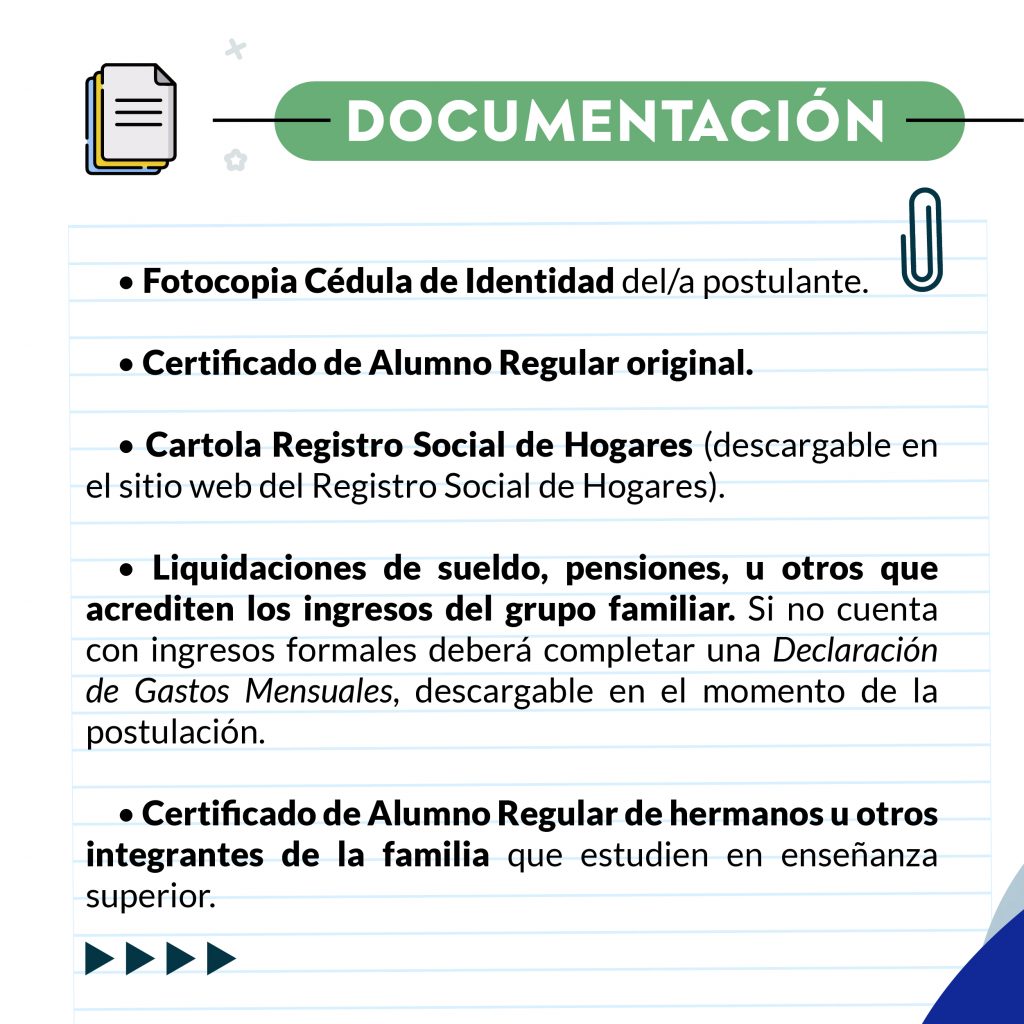 DOCUMENTACIÓN

• Fotocopia Cédula de Identidad del/a postulante.

• Certificado de Alumno Regular original.

• Cartola Registro Social de Hogares (descargable en el sitio web del Registro Social de Hogares).

• Liquidaciones de sueldo, pensiones, u otros que acrediten los ingresos del grupo familiar. Si no cuenta con ingresos formales deberá completar una Declaración de Gastos Mensuales, descargable en el momento de la postulación.

• Certificado de Alumno Regular de hermanos u otros integrantes de la familia que estudien en enseñanza superior.